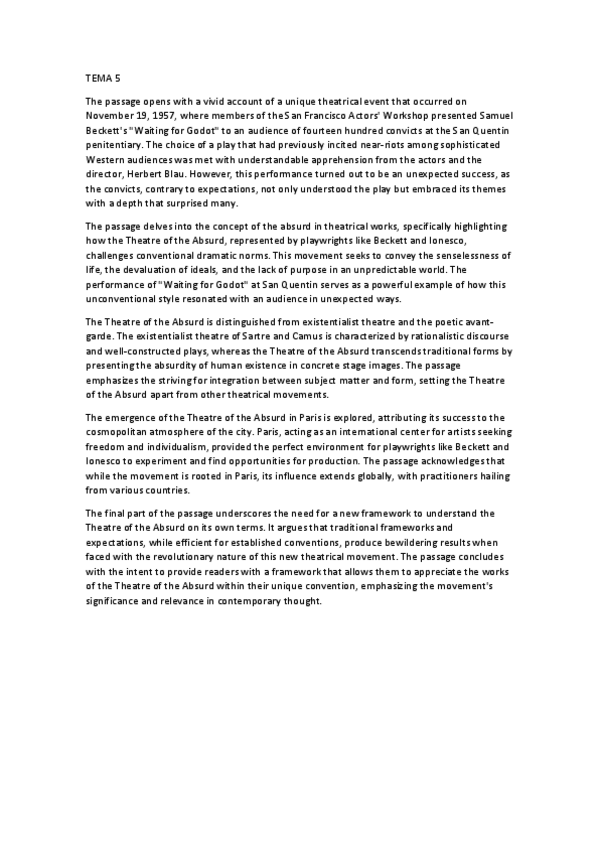 TEMA 5

The passage opens with a vivid account of a unique theatrical event that occurred on November 19, 1957, where members of the San Francisco Actors' Workshop presented Samuel Beckett's "Waiting for Godot" to an audience of fourteen hundred convicts at the San Quentin penitentiary. The choice of a play that had previously incited near-riots among sophisticated Western audiences was met with understandable apprehension from the actors and the director, Herbert Blau. However, this performance turned out to be an unexpected success, as the convicts, contrary to expectations, not only understood the play but embraced its themes with a depth that surprised many.

The passage delves into the concept of the absurd in theatrical works, specifically highlighting how the Theatre of the Absurd, represented by playwrights like Beckett and Ionesco, challenges conventional dramatic norms. This movement seeks to convey the senselessness of life, the devaluation of ideals, and the lack of purpose in an unpredictable world. The performance of "Waiting for Godot" at San Quentin serves as a powerful example of how this unconventional style resonated with an audience in unexpected ways.

The Theatre of the Absurd is distinguished from existentialist theatre and the poetic avant-garde. The existentialist theatre of Sartre and Camus is characterized by rationalistic discourse and well-constructed plays, whereas the Theatre of the Absurd transcends traditional forms by presenting the absurdity of human existence in concrete stage images. The passage emphasizes the striving for integration between subject matter and form, setting the Theatre of the Absurd apart from other theatrical movements.

The emergence of the Theatre of the Absurd in Paris is explored, attributing its success to the cosmopolitan atmosphere of the city. Paris, acting as an international center for artists seeking freedom and individualism, provided the perfect environment for playwrights like Beckett and Ionesco to experiment and find opportunities for production. The passage acknowledges that while the movement is rooted in Paris, its influence extends globally, with practitioners hailing from various countries.

The final part of the passage underscores the need for a new framework to understand the Theatre of the Absurd on its own terms. It argues that traditional frameworks and expectations, while efficient for established conventions, produce bewildering results when faced with the revolutionary nature of this new theatrical movement. The passage concludes with the intent to provide readers with a framework that allows them to appreciate the works of the Theatre of the Absurd within their unique convention, emphasizing the movement's significance and relevance in contemporary thought.